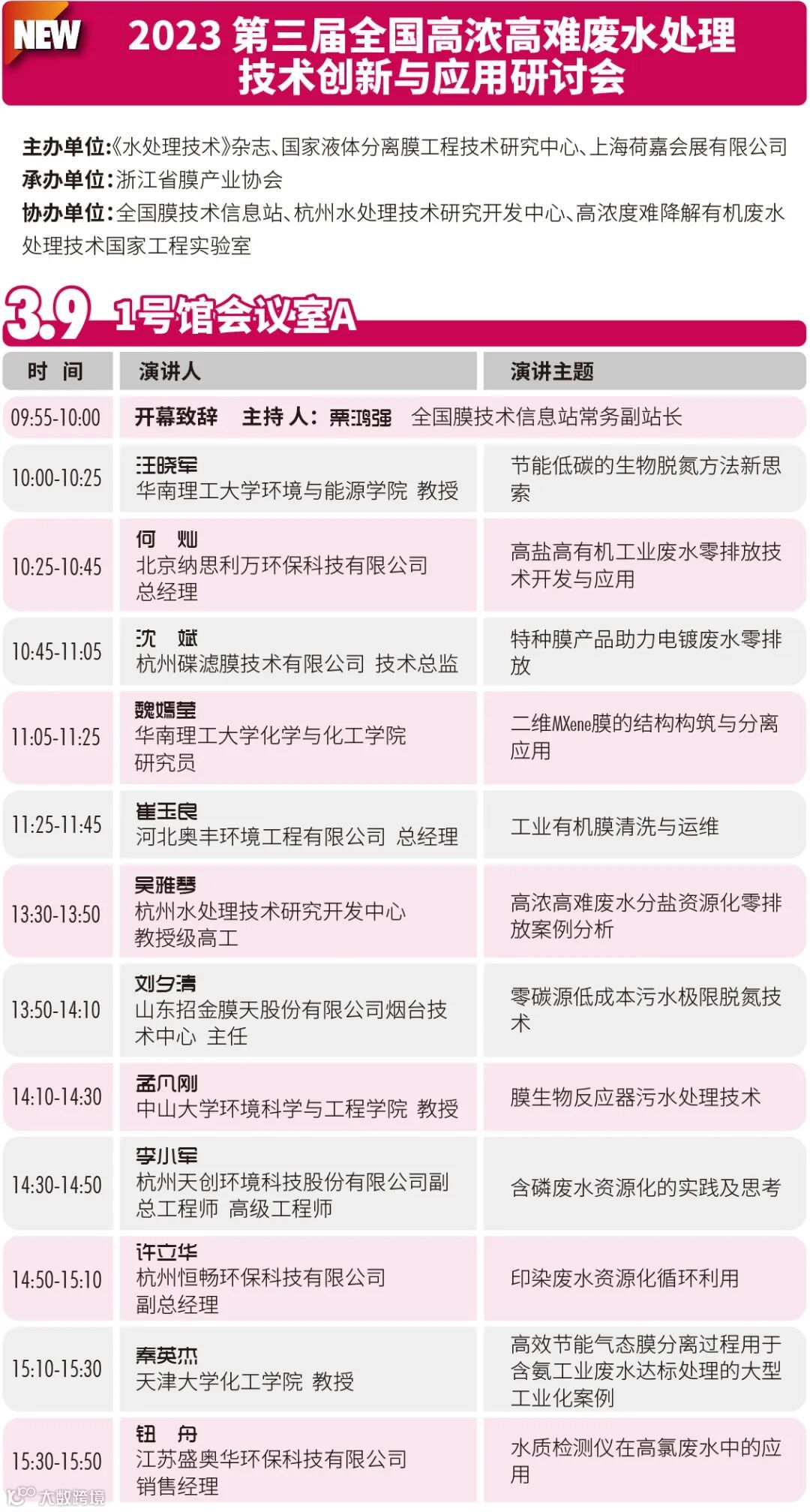 NEW 2023 第三届全国高浓高难废水处理技术创新与应用研讨会

主办单位:《水处理技术》杂志、国家液体分离膜工程技术研究中心、上海荷嘉会展有限公司
承办单位:浙江省膜产业协会
协办单位:全国膜技术信息站、杭州水处理技术研究开发中心、高浓度难降解有机废水处理技术国家工程实验室

3.9 1号馆会议室A

| 时 间 | 演讲人 | 演讲主题 |
|---|---|---|
| 09:55-10:00 | 开幕致辞 主持人:栗鸿强 全国膜技术信息站常务副站长 | |
| 10:00-10:25 | 汪晓军 华南理工大学环境与能源学院 教授 | 节能低碳的生物脱氮方法新思索 |
| 10:25-10:45 | 何 灿 北京纳思利万环保科技有限公司 总经理 | 高盐高有机工业废水零排放技术开发与应用 |
| 10:45-11:05 | 沈 斌 杭州碟滤膜技术有限公司 技术总监 | 特种膜产品助力电镀废水零排放 |
| 11:05-11:25 | 魏嫣莹 华南理工大学化学与化工学院 研究员 | 二维MXene膜的结构构筑与分离应用 |
| 11:25-11:45 | 崔玉良 河北奥丰环境工程有限公司 总经理 | 工业有机膜清洗与运维 |
| 13:30-13:50 | 吴雅琴 杭州水处理技术研究开发中心 教授级高工 | 高浓高难废水分盐资源化零排放案例分析 |
| 13:50-14:10 | 刘夕清 山东招金膜天股份有限公司烟台技术中心 主任 | 零碳源低成本污水极限脱氮技术 |
| 14:10-14:30 | 孟凡刚 中山大学环境科学与工程学院 教授 | 膜生物反应器污水处理技术 |
| 14:30-14:50 | 李小军 杭州天创环境科技股份有限公司副总工程师 高级工程师 | 含磷废水资源化的实践及思考 |
| 14:50-15:10 | 许立华 杭州恒畅环保科技有限公司 副总经理 | 印染废水资源化循环利用 |
| 15:10-15:30 | 秦英杰 天津大学化工学院 教授 | 高效节能气态膜分离过程用于含氨工业废水达标处理的大型工业化案例 |
| 15:30-15:50 | 钮 舟 江苏盛奥华环保科技有限公司 销售经理 | 水质检测仪在高氯废水中的应用 |

大数跨境